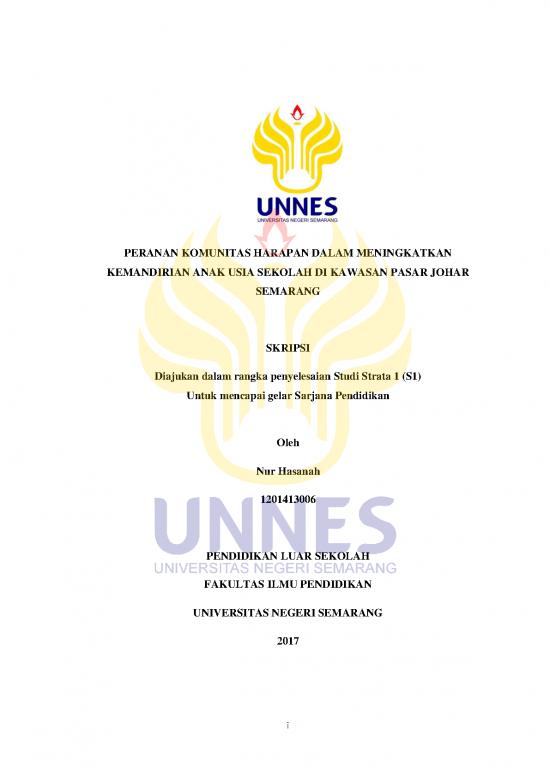 UNNES
UNIVERSITAS NEGERI SEMARANG

PERANAN KOMUNITAS HARAPAN DALAM MENINGKATKAN KEMANDIRIAN ANAK USIA SEKOLAH DI KAWASAN PASAR JOHAR SEMARANG

SKRIPSI

Diajukan dalam rangka penyelesaian Studi Strata 1 (S1)
Untuk mencapai gelar Sarjana Pendidikan

Oleh

Nur Hasanah

1201413006

UNNES
UNIVERSITAS NEGERI SEMARANG

PENDIDIKAN LUAR SEKOLAH
FAKULTAS ILMU PENDIDIKAN

UNIVERSITAS NEGERI SEMARANG

2017

i